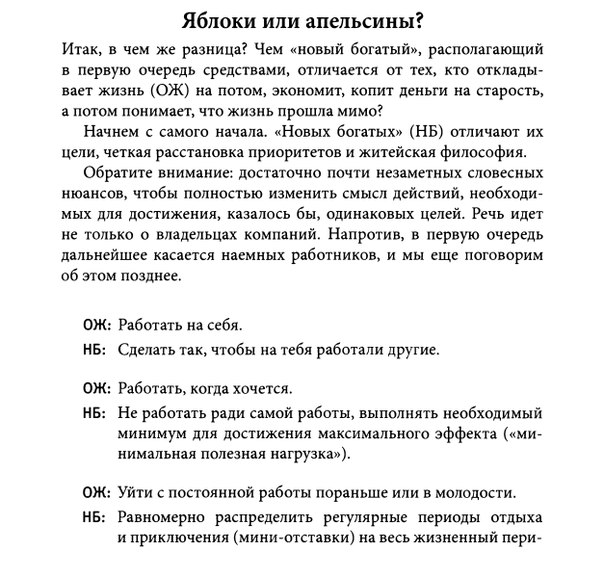 Яблоки или апельсины?

Итак, в чем же разница? Чем «новый богатый», располагающий в первую очередь средствами, отличается от тех, кто откладывает жизнь (ОЖ) на потом, экономит, копит деньги на старость, а потом понимает, что жизнь прошла мимо?

Начнем с самого начала. «Новых богатых» (НБ) отличают их цели, четкая расстановка приоритетов и житейская философия.

Обратите внимание: достаточно почти незаметных словесных нюансов, чтобы полностью изменить смысл действий, необходимых для достижения, казалось бы, одинаковых целей. Речь идет не только о владельцах компаний. Напротив, в первую очередь дальнейшее касается наемных работников, и мы еще поговорим об этом позднее.

ОЖ: Работать на себя.

НБ: Сделать так, чтобы на тебя работали другие.

ОЖ: Работать, когда хочется.

НБ: Не работать ради самой работы, выполнять необходимый минимум для достижения максимального эффекта («минимальная полезная нагрузка»).

ОЖ: Уйти с постоянной работы пораньше или в молодости.

НБ: Равномерно распределить регулярные периоды отдыха и приключения (мини-отставки) на весь жизненный пери-